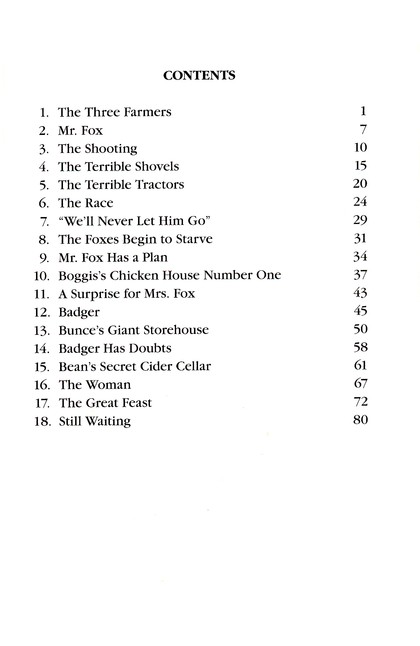 CONTENTS

1. The Three Farmers 1
2. Mr. Fox 7
3. The Shooting 10
4. The Terrible Shovels 15
5. The Terrible Tractors 20
6. The Race 24
7. "We'll Never Let Him Go" 29
8. The Foxes Begin to Starve 31
9. Mr. Fox Has a Plan 34
10. Boggis's Chicken House Number One 37
11. A Surprise for Mrs. Fox 43
12. Badger 45
13. Bunce's Giant Storehouse 50
14. Badger Has Doubts 58
15. Bean's Secret Cider Cellar 61
16. The Woman 67
17. The Great Feast 72
18. Still Waiting 80